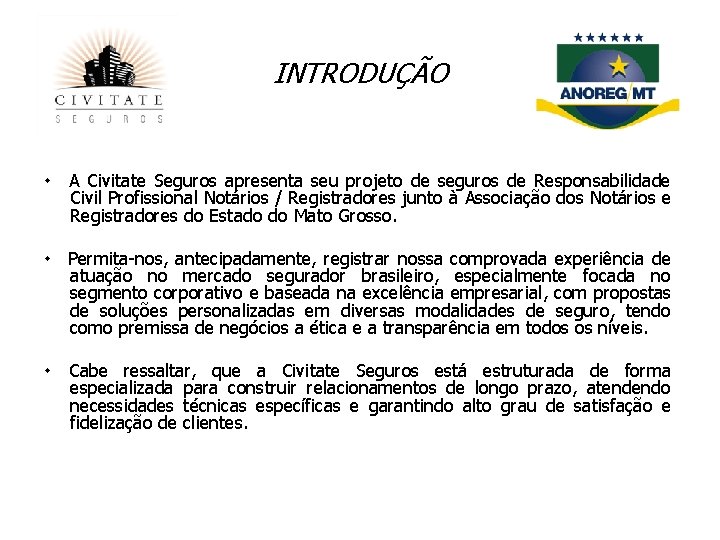 CIVITATE
SEGUROS

INTRODUÇÃO

ANOREG MT

• A Civitate Seguros apresenta seu projeto de seguros de Responsabilidade Civil Profissional Notários / Registradores junto à Associação dos Notários e Registradores do Estado do Mato Grosso.

• Permita-nos, antecipadamente, registrar nossa comprovada experiência de atuação no mercado segurador brasileiro, especialmente focada no segmento corporativo e baseada na excelência empresarial, com propostas de soluções personalizadas em diversas modalidades de seguro, tendo como premissa de negócios a ética e a transparência em todos os níveis.

• Cabe ressaltar, que a Civitate Seguros está estruturada de forma especializada para construir relacionamentos de longo prazo, atendendo necessidades técnicas específicas e garantindo alto grau de satisfação e fidelização de clientes.